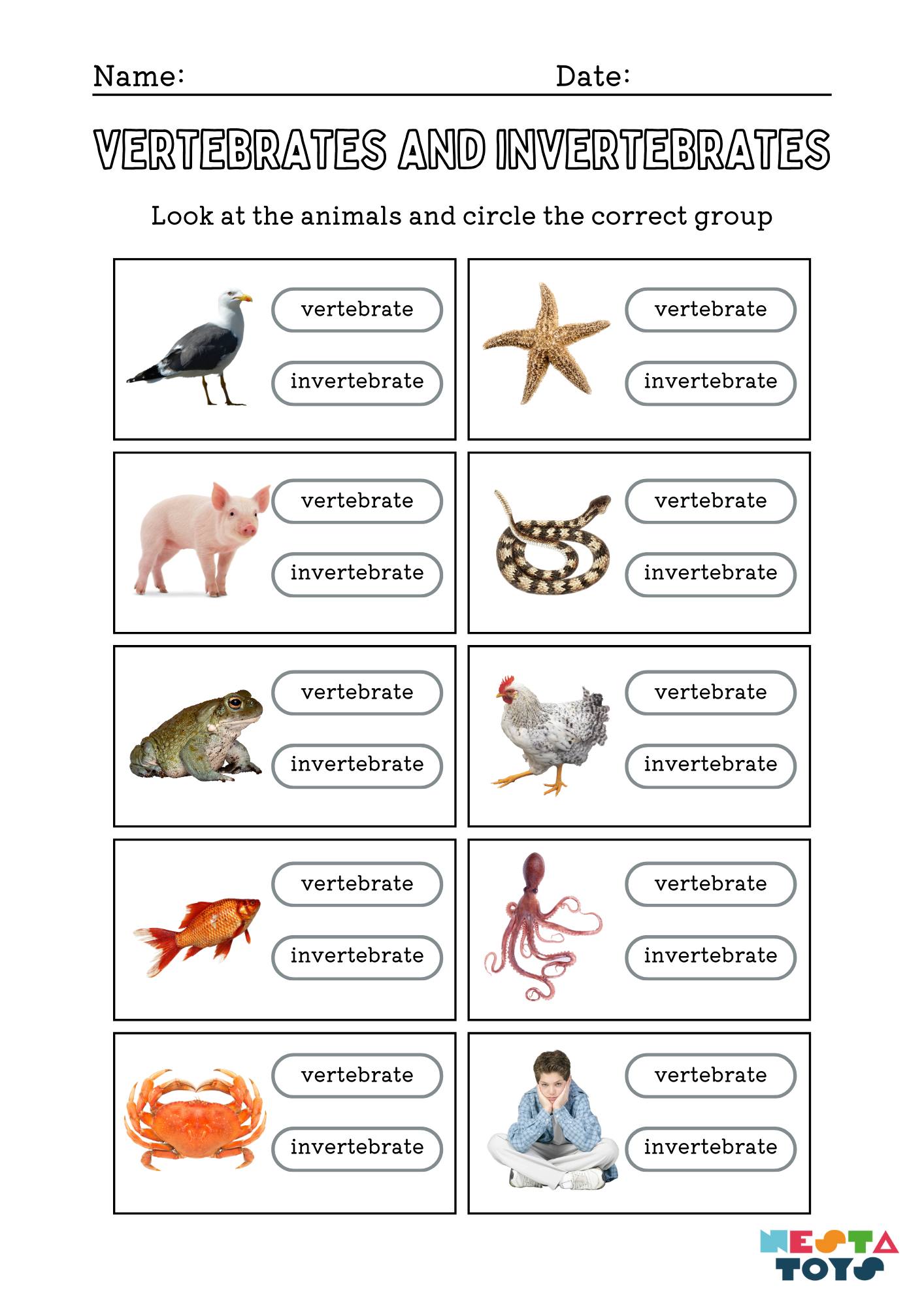 Name: Date:

VERTEBRATES AND INVERTEBRATES

Look at the animals and circle the correct group

vertebrate
invertebrate

vertebrate
invertebrate

vertebrate
invertebrate

vertebrate
invertebrate

vertebrate
invertebrate

vertebrate
invertebrate

vertebrate
invertebrate

vertebrate
invertebrate

vertebrate
invertebrate

vertebrate
invertebrate

NESTA TOYS